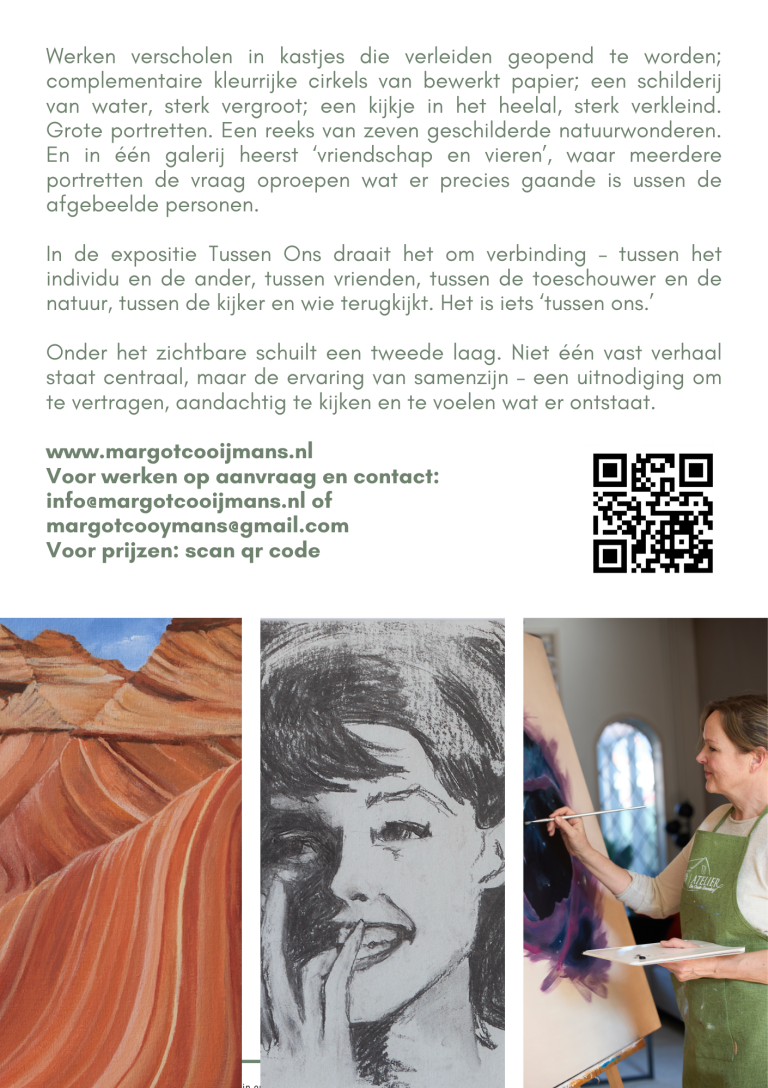 Werken verscholen in kastjes die verleiden geopend te worden; complementaire kleurrijke cirkels van bewerkt papier; een schilderij van water, sterk vergroot; een kijkje in het heelal, sterk verkleind. Grote portretten. Een reeks van zeven geschilderde natuurwonderen. En in één galerij heerst 'vriendschap en vieren', waar meerdere portretten de vraag oproepen wat er precies gaande is ussen de afgebeelde personen.

In de expositie Tussen Ons draait het om verbinding - tussen het individu en de ander, tussen vrienden, tussen de toeschouwer en de natuur, tussen de kijker en wie terugkijkt. Het is iets 'tussen ons.'

Onder het zichtbare schuilt een tweede laag. Niet één vast verhaal staat centraal, maar de ervaring van samenzijn - een uitnodiging om te vertragen, aandachtig te kijken en te voelen wat er ontstaat.

www.margotcooijmans.nl
Voor werken op aanvraag en contact:
info@margotcooijmans.nl of
margotcooymans@gmail.com
Voor prijzen: scan qr code